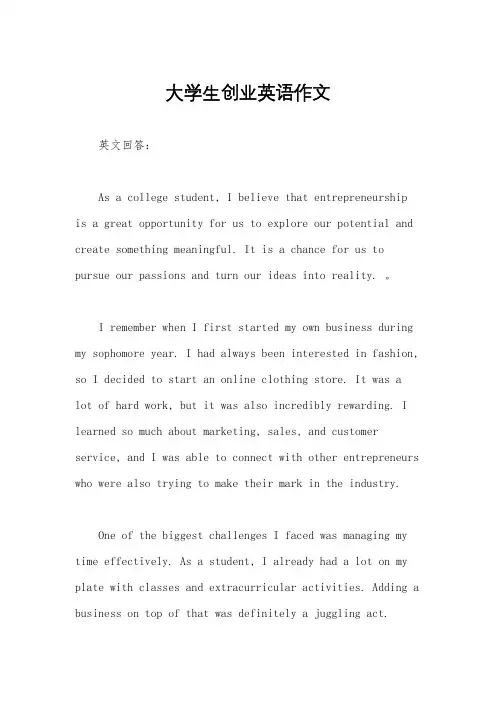 大学生创业英语作文

英文回答：

As a college student, I believe that entrepreneurship is a great opportunity for us to explore our potential and create something meaningful. It is a chance for us to pursue our passions and turn our ideas into reality. 。

I remember when I first started my own business during my sophomore year. I had always been interested in fashion, so I decided to start an online clothing store. It was a lot of hard work, but it was also incredibly rewarding. I learned so much about marketing, sales, and customer service, and I was able to connect with other entrepreneurs who were also trying to make their mark in the industry.

One of the biggest challenges I faced was managing my time effectively. As a student, I already had a lot on my plate with classes and extracurricular activities. Adding a business on top of that was definitely a juggling act.